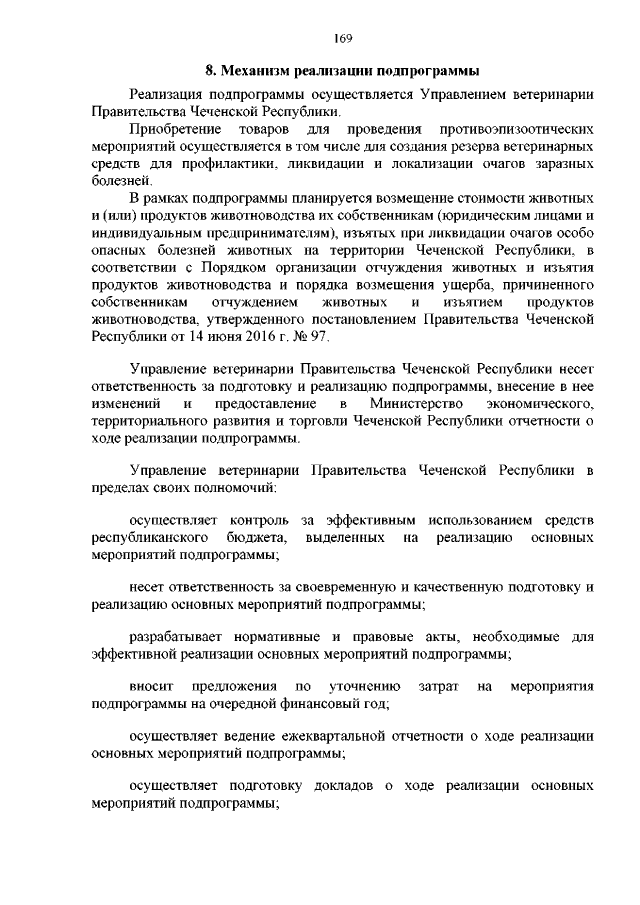 169

8. Механизм реализации подпрограммы

Реализация подпрограммы осуществляется Управлением ветеринарии Правительства Чеченской Республики.

Приобретение товаров для проведения противоэпизоотических мероприятий осуществляется в том числе для создания резерва ветеринарных средств для профилактики, ликвидации и локализации очагов заразных болезней.

В рамках подпрограммы планируется возмещение стоимости животных и (или) продуктов животноводства их собственникам (юридическим лицами и индивидуальным предпринимателям), изъятых при ликвидации очагов особо опасных болезней животных на территории Чеченской Республики, в соответствии с Порядком организации отчуждения животных и изъятия продуктов животноводства и порядка возмещения ущерба, причиненного собственникам отчуждением животных и изъятием продуктов животноводства, утвержденного постановлением Правительства Чеченской Республики от 14 июня 2016 г. № 97.

Управление ветеринарии Правительства Чеченской Республики несет ответственность за подготовку и реализацию подпрограммы, внесение в нее изменений и предоставление в Министерство экономического, территориального развития и торговли Чеченской Республики отчетности о ходе реализации подпрограммы.

Управление ветеринарии Правительства Чеченской Республики в пределах своих полномочий:

осуществляет контроль за эффективным использованием средств республиканского бюджета, выделенных на реализацию основных мероприятий подпрограммы;

несет ответственность за своевременную и качественную подготовку и реализацию основных мероприятий подпрограммы;

разрабатывает нормативные и правовые акты, необходимые для эффективной реализации основных мероприятий подпрограммы;

вносит предложения по уточнению затрат на мероприятия подпрограммы на очередной финансовый год;

осуществляет ведение ежеквартальной отчетности о ходе реализации основных мероприятий подпрограммы;

осуществляет подготовку докладов о ходе реализации основных мероприятий подпрограммы;